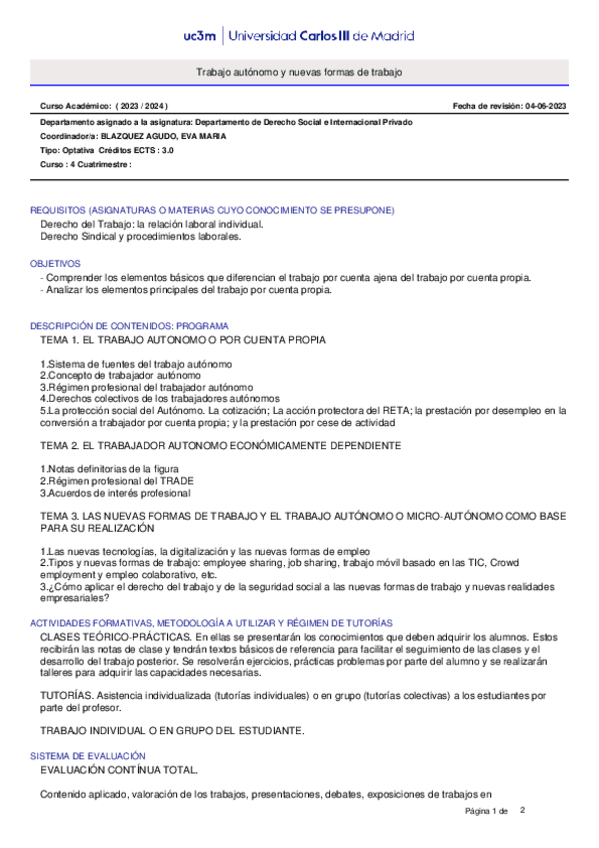 uc3m | Universidad Carlos III de Madrid

Trabajo autónomo y nuevas formas de trabajo

Curso Académico: ( 2023 / 2024 )

Fecha de revisión: 04-06-2023

Departamento asignado a la asignatura: Departamento de Derecho Social e Internacional Privado
Coordinador/a: BLAZQUEZ AGUDO, EVA MARIA
Tipo: Optativa Créditos ECTS : 3.0
Curso : 4 Cuatrimestre :

REQUISITOS (ASIGNATURAS O MATERIAS CUYO CONOCIMIENTO SE PRESUPONE)
Derecho del Trabajo: la relación laboral individual.
Derecho Sindical y procedimientos laborales.

OBJETIVOS
- Comprender los elementos básicos que diferencian el trabajo por cuenta ajena del trabajo por cuenta propia.
- Analizar los elementos principales del trabajo por cuenta propia.

DESCRIPCIÓN DE CONTENIDOS: PROGRAMA
TEMA 1. EL TRABAJO AUTONOMO O POR CUENTA PROPIA

1.Sistema de fuentes del trabajo autónomo
2.Concepto de trabajador autónomo
3.Régimen profesional del trabajador autónomo
4.Derechos colectivos de los trabajadores autónomos
5.La protección social del Autónomo. La cotización; La acción protectora del RETA; la prestación por desempleo en la conversión a trabajador por cuenta propia; y la prestación por cese de actividad

TEMA 2. EL TRABAJADOR AUTONOMO ECONÓMICAMENTE DEPENDIENTE

1.Notas definitorias de la figura
2.Régimen profesional del TRADE
3.Acuerdos de interés profesional

TEMA 3. LAS NUEVAS FORMAS DE TRABAJO Y EL TRABAJO AUTÓNOMO O MICRO-AUTÓNOMO COMO BASE PARA SU REALIZACIÓN

1.Las nuevas tecnologías, la digitalización y las nuevas formas de empleo
2.Tipos y nuevas formas de trabajo: employee sharing, job sharing, trabajo móvil basado en las TIC, Crowd employment y empleo colaborativo, etc.
3.¿Cómo aplicar el derecho del trabajo y de la seguridad social a las nuevas formas de trabajo y nuevas realidades empresariales?

ACTIVIDADES FORMATIVAS, METODOLOGÍA A UTILIZAR Y RÉGIMEN DE TUTORÍAS
CLASES TEÓRICO-PRÁCTICAS. En ellas se presentarán los conocimientos que deben adquirir los alumnos. Estos recibirán las notas de clase y tendrán textos básicos de referencia para facilitar el seguimiento de las clases y el desarrollo del trabajo posterior. Se resolverán ejercicios, prácticas problemas por parte del alumno y se realizarán talleres para adquirir las capacidades necesarias.

TUTORÍAS. Asistencia individualizada (tutorías individuales) o en grupo (tutorías colectivas) a los estudiantes por parte del profesor.

TRABAJO INDIVIDUAL O EN GRUPO DEL ESTUDIANTE.

SISTEMA DE EVALUACIÓN
EVALUACIÓN CONTÍNUA TOTAL.

Contenido aplicado, valoración de los trabajos, presentaciones, debates, exposiciones de trabajos en

Página 1 de 2